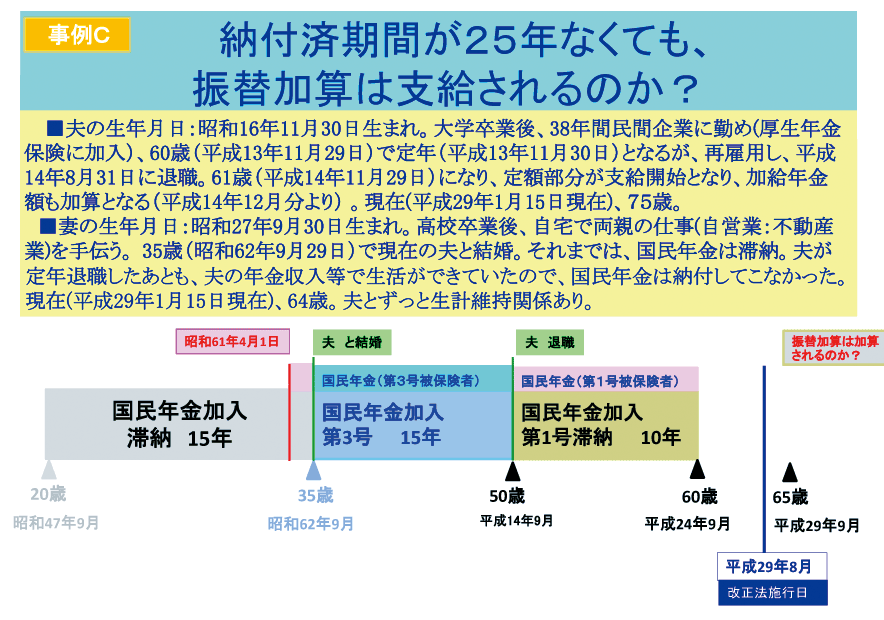 事例C

納付済期間が25年なくても、振替加算は支給されるのか？

■夫の生年月日：昭和16年11月30日生まれ。大学卒業後、38年間民間企業に勤め(厚生年金保険に加入)、60歳(平成13年11月29日)で定年(平成13年11月30日)となるが、再雇用し、平成14年8月31日に退職。61歳(平成14年11月29日)になり、定額部分が支給開始となり、加給年金額も加算となる(平成14年12月分より)。現在(平成29年1月15日現在)、75歳。

■妻の生年月日：昭和27年9月30日生まれ。高校卒業後、自宅で両親の仕事(自営業：不動産業)を手伝う。35歳(昭和62年9月29日)で現在の夫と結婚。それまでは、国民年金は滞納。夫が定年退職したあとも、夫の年金収入等で生活ができていたので、国民年金は納付してこなかった。現在(平成29年1月15日現在)、64歳。夫とずっと生計維持関係あり。

昭和61年4月1日

夫 と結婚

夫 退職

振替加算は加算されるのか？

国民年金(第3号被保険者)

国民年金(第1号被保険者)

国民年金加入
滞納 15年

国民年金加入
第3号 15年

国民年金加入
第1号滞納 10年

20歳
昭和47年9月

35歳
昭和62年9月

50歳
平成14年9月

60歳
平成24年9月

65歳
平成29年9月

平成29年8月
改正法施行日